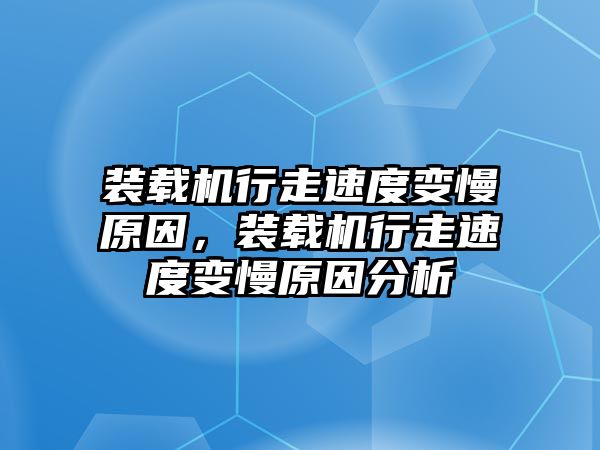 装载机行走速度变慢原因，装载机行走速度变慢原因分析